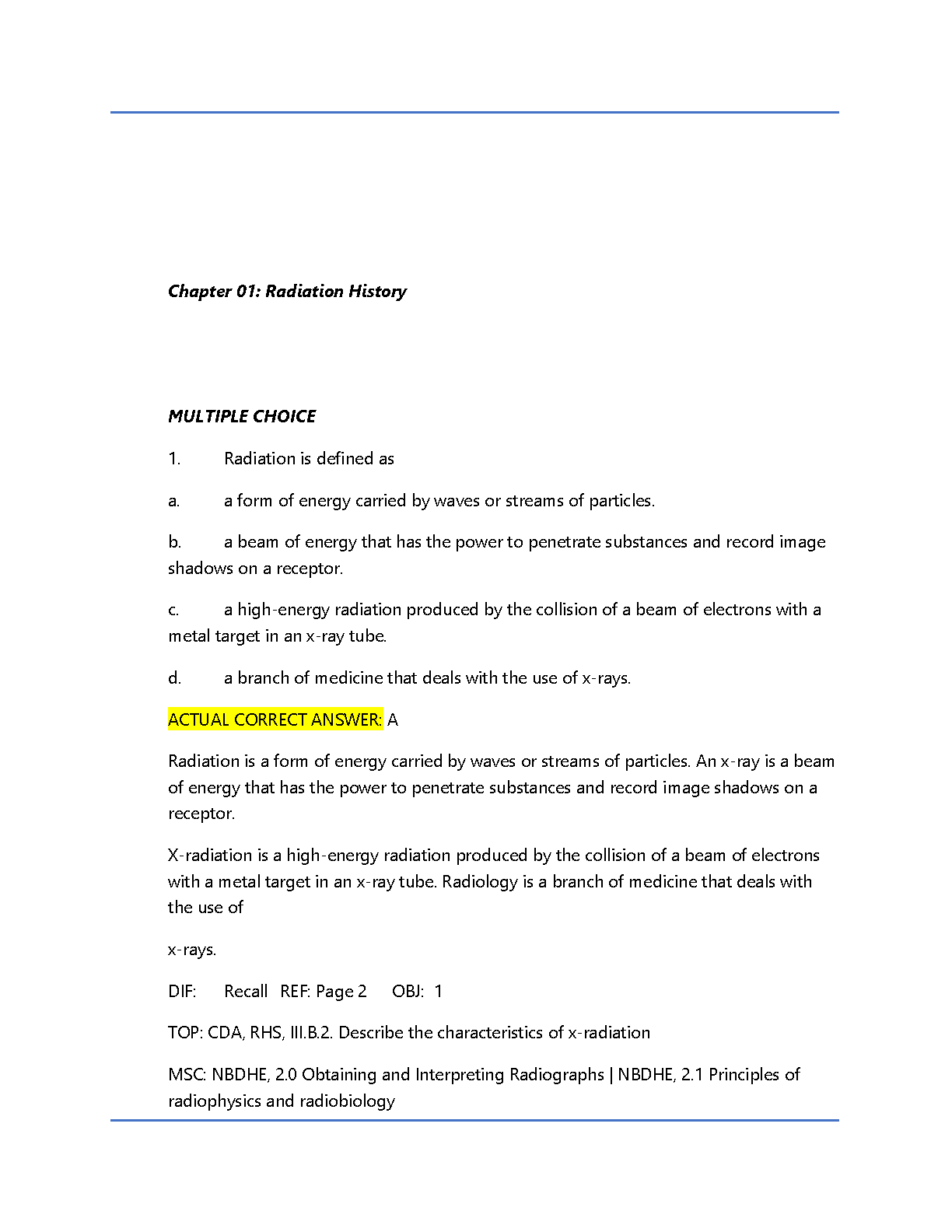 Chapter 01: Radiation History

MULTIPLE CHOICE

1. Radiation is defined as

a. a form of energy carried by waves or streams of particles.

b. a beam of energy that has the power to penetrate substances and record image shadows on a receptor.

c. a high-energy radiation produced by the collision of a beam of electrons with a metal target in an x-ray tube.

d. a branch of medicine that deals with the use of x-rays.

ACTUAL CORRECT ANSWER: A

Radiation is a form of energy carried by waves or streams of particles. An x-ray is a beam of energy that has the power to penetrate substances and record image shadows on a receptor.

X-radiation is a high-energy radiation produced by the collision of a beam of electrons with a metal target in an x-ray tube. Radiology is a branch of medicine that deals with the use of

x-rays.

DIF: Recall REF: Page 2 OBJ: 1

TOP: CDA, RHS, III.B.2. Describe the characteristics of x-radiation

MSC: NBDHE, 2.0 Obtaining and Interpreting Radiographs | NBDHE, 2.1 Principles of radiophysics and radiobiology